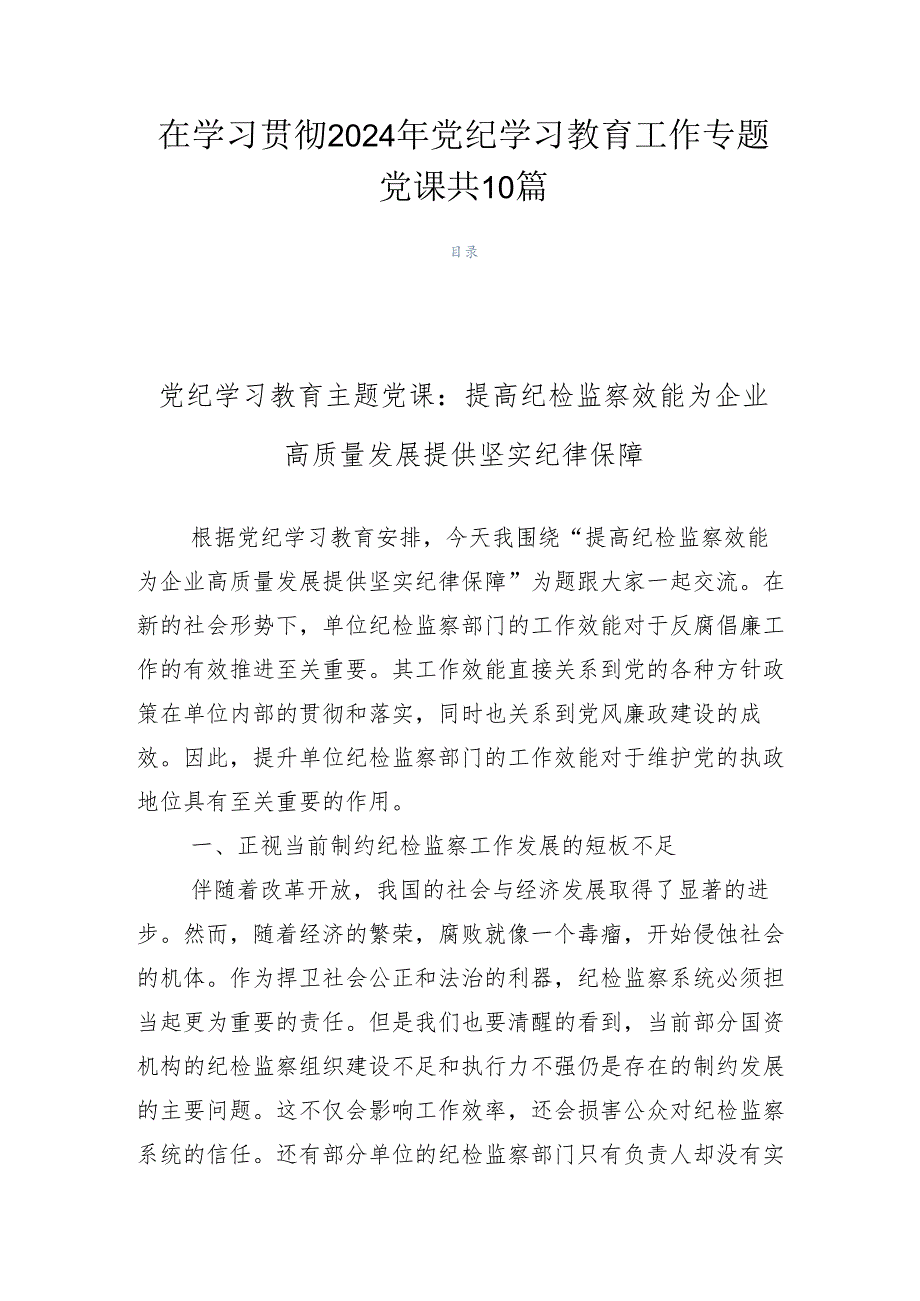 在学习贯彻2024年党纪学习教育工作专题党课共10篇

目录

党纪学习教育主题党课：提高纪检监察效能为企业高质量发展提供坚实纪律保障

根据党纪学习教育安排，今天我围绕“提高纪检监察效能为企业高质量发展提供坚实纪律保障”为题跟大家一起交流。在新的社会形势下，单位纪检监察部门的工作效能对于反腐倡廉工作的有效推进至关重要。其工作效能直接关系到党的各种方针政策在单位内部的贯彻和落实，同时也关系到党风廉政建设的成效。因此，提升单位纪检监察部门的工作效能对于维护党的执政地位具有至关重要的作用。

一、正视当前制约纪检监察工作发展的短板不足

伴随着改革开放，我国的社会与经济发展取得了显著的进步。然而，随着经济的繁荣，腐败就像一个毒瘤，开始侵蚀社会的机体。作为捍卫社会公正和法治的利器，纪检监察系统必须担当起更为重要的责任。但是我们也要清醒的看到，当前部分国资机构的纪检监察组织建设不足和执行力不强仍是存在的制约发展的主要问题。这不仅会影响工作效率，还会损害公众对纪检监察系统的信任。还有部分单位的纪检监察部门只有负责人却没有实